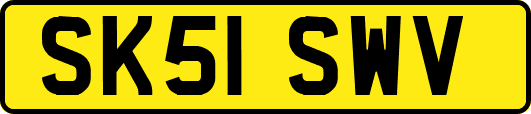 SK51 SWV